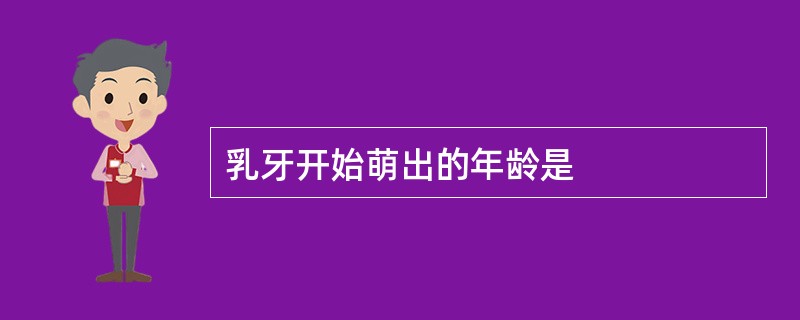 乳牙开始萌出的年龄是